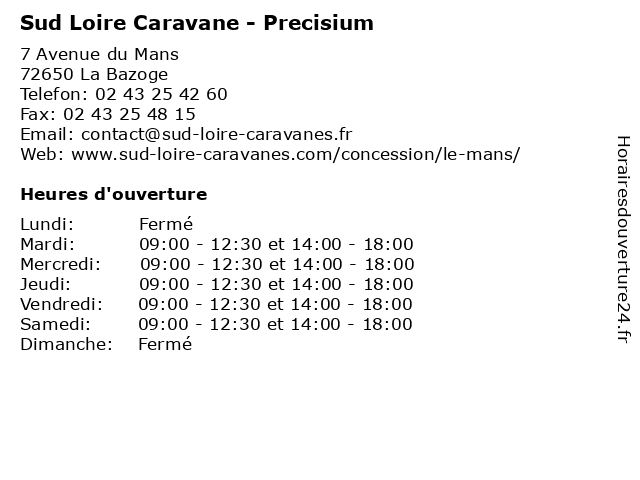 Sud Loire Caravane - Precisium

7 Avenue du Mans
72650 La Bazoge
Telefon: 02 43 25 42 60
Fax: 02 43 25 48 15
Email: contact@sud-loire-caravanes.fr
Web: www.sud-loire-caravanes.com/concession/le-mans/

Heures d'ouverture

| | |
|---|---|
| Lundi: | Fermé |
| Mardi: | 09:00 - 12:30 et 14:00 - 18:00 |
| Mercredi: | 09:00 - 12:30 et 14:00 - 18:00 |
| Jeudi: | 09:00 - 12:30 et 14:00 - 18:00 |
| Vendredi: | 09:00 - 12:30 et 14:00 - 18:00 |
| Samedi: | 09:00 - 12:30 et 14:00 - 18:00 |
| Dimanche: | Fermé |

Horairesdouverture24.fr